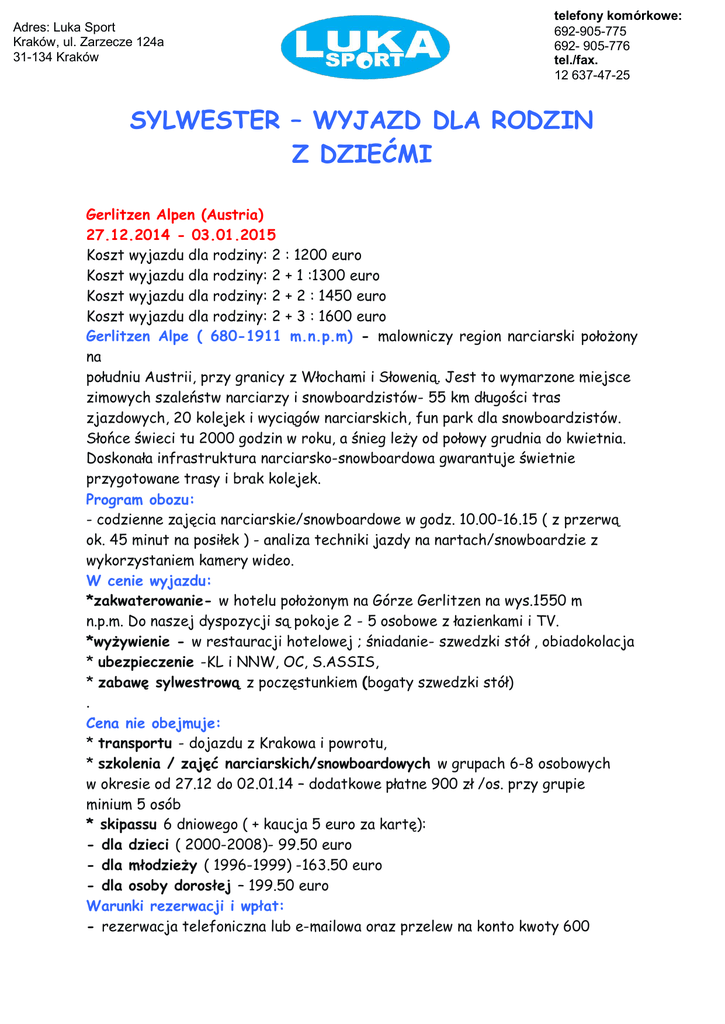 Adres: Luka Sport
Kraków, ul. Zarzecze 124a
31-134 Kraków

LUKA
SPORT

telefony komórkowe:
692-905-775
692- 905-776
tel./fax.
12 637-47-25

SYLWESTER – WYJAZD DLA RODZIN
Z DZIEĆMI

Gerlitzen Alpen (Austria)
27.12.2014 - 03.01.2015
Koszt wyjazdu dla rodziny: 2 : 1200 euro
Koszt wyjazdu dla rodziny: 2 + 1 :1300 euro
Koszt wyjazdu dla rodziny: 2 + 2 : 1450 euro
Koszt wyjazdu dla rodziny: 2 + 3 : 1600 euro

Gerlitzen Alpe ( 680-1911 m.n.p.m) - malowniczy region narciarski położony na

południu Austrii, przy granicy z Włochami i Słowenią. Jest to wymarzone miejsce zimowych szaleństw narciarzy i snowboardzistów- 55 km długości tras zjazdowych, 20 kolejek i wyciągów narciarskich, fun park dla snowboardzistów. Słońce świeci tu 2000 godzin w roku, a śnieg leży od połowy grudnia do kwietnia. Doskonała infrastruktura narciarsko-snowboardowa gwarantuje świetnie przygotowane trasy i brak kolejek.

Program obozu:
- codzienne zajęcia narciarskie/snowboardowe w godz. 10.00-16.15 ( z przerwą ok. 45 minut na posiłek ) - analiza techniki jazdy na nartach/snowboardzie z wykorzystaniem kamery wideo.

W cenie wyjazdu:
*zakwaterowanie- w hotelu położonym na Górze Gerlitzen na wys.1550 m n.p.m. Do naszej dyspozycji są pokoje 2 - 5 osobowe z łazienkami i TV.
*wyżywienie - w restauracji hotelowej ; śniadanie- szwedzki stół , obiadokolacja
* ubezpieczenie -KL i NNW, OC, S.ASSIS,
* zabawę sylwestrową z poczęstunkiem (bogaty szwedzki stół)
.

Cena nie obejmuje:
* transportu - dojazdu z Krakowa i powrotu,
* szkolenia / zajęć narciarskich/snowboardowych w grupach 6-8 osobowych w okresie od 27.12 do 02.01.14 – dodatkowe płatne 900 zł /os. przy grupie minium 5 osób
* skipassu 6 dniowego ( + kaucja 5 euro za kartę):
- dla dzieci ( 2000-2008)- 99.50 euro
- dla młodzieży ( 1996-1999) -163.50 euro
- dla osoby dorosłej – 199.50 euro

Warunki rezerwacji i wpłat:
- rezerwacja telefoniczna lub e-mailowa oraz przelew na konto kwoty 600